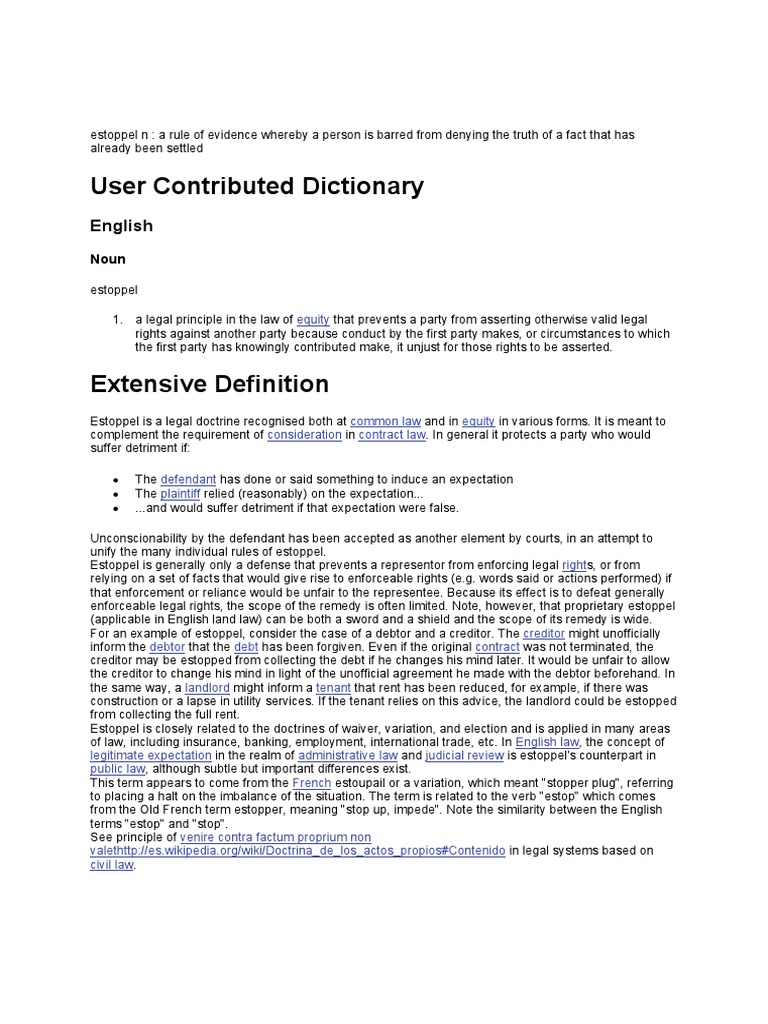 estoppel n : a rule of evidence whereby a person is barred from denying the truth of a fact that has already been settled

User Contributed Dictionary

English

Noun

estoppel

1. a legal principle in the law of equity that prevents a party from asserting otherwise valid legal rights against another party because conduct by the first party makes, or circumstances to which the first party has knowingly contributed make, it unjust for those rights to be asserted.

Extensive Definition

Estoppel is a legal doctrine recognised both at common law and in equity in various forms. It is meant to complement the requirement of consideration in contract law. In general it protects a party who would suffer detriment if:

- The defendant has done or said something to induce an expectation
- The plaintiff relied (reasonably) on the expectation...
- ...and would suffer detriment if that expectation were false.

Unconscionability by the defendant has been accepted as another element by courts, in an attempt to unify the many individual rules of estoppel.
Estoppel is generally only a defense that prevents a representor from enforcing legal rights, or from relying on a set of facts that would give rise to enforceable rights (e.g. words said or actions performed) if that enforcement or reliance would be unfair to the representee. Because its effect is to defeat generally enforceable legal rights, the scope of the remedy is often limited. Note, however, that proprietary estoppel (applicable in English land law) can be both a sword and a shield and the scope of its remedy is wide.
For an example of estoppel, consider the case of a debtor and a creditor. The creditor might unofficially inform the debtor that the debt has been forgiven. Even if the original contract was not terminated, the creditor may be estopped from collecting the debt if he changes his mind later. It would be unfair to allow the creditor to change his mind in light of the unofficial agreement he made with the debtor beforehand. In the same way, a landlord might inform a tenant that rent has been reduced, for example, if there was construction or a lapse in utility services. If the tenant relies on this advice, the landlord could be estopped from collecting the full rent.
Estoppel is closely related to the doctrines of waiver, variation, and election and is applied in many areas of law, including insurance, banking, employment, international trade, etc. In English law, the concept of legitimate expectation in the realm of administrative law and judicial review is estoppel's counterpart in public law, although subtle but important differences exist.
This term appears to come from the French estoupail or a variation, which meant "stopper plug", referring to placing a halt on the imbalance of the situation. The term is related to the verb "estop" which comes from the Old French term estopper, meaning "stop up, impede". Note the similarity between the English terms "estop" and "stop".
See principle of venire contra factum proprium non valethttp://es.wikipedia.org/wiki/Doctrina_de_los_actos_propios#Contenido in legal systems based on civil law.